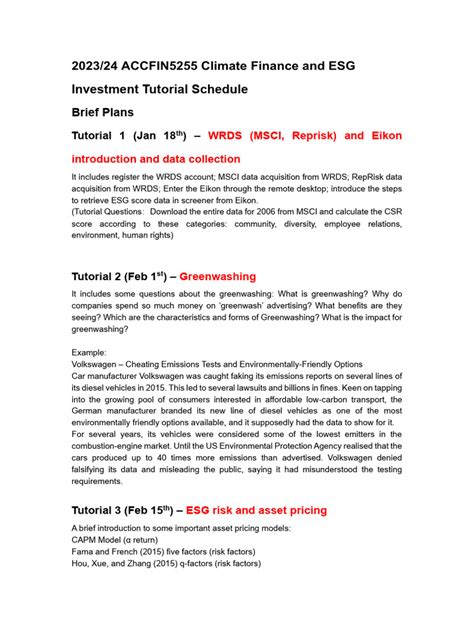 2023/24 ACCFIN5255 Climate Finance and ESG Investment Tutorial Schedule

Brief Plans

Tutorial 1 (Jan 18$^{th}$) – WRDS (MSCI, Reprisk) and Eikon introduction and data collection

It includes register the WRDS account; MSCI data acquisition from WRDS; RepRisk data acquisition from WRDS; Enter the Eikon through the remote desktop; introduce the steps to retrieve ESG score data in screener from Eikon.
(Tutorial Questions: Download the entire data for 2006 from MSCI and calculate the CSR score according to these categories: community, diversity, employee relations, environment, human rights)

Tutorial 2 (Feb 1$^{st}$) – Greenwashing

It includes some questions about the greenwashing: What is greenwashing? Why do companies spend so much money on 'greenwash' advertising? What benefits are they seeing? Which are the characteristics and forms of Greenwashing? What is the impact for greenwashing?

Example:
Volkswagen – Cheating Emissions Tests and Environmentally-Friendly Options
Car manufacturer Volkswagen was caught faking its emissions reports on several lines of its diesel vehicles in 2015. This led to several lawsuits and billions in fines. Keen on tapping into the growing pool of consumers interested in affordable low-carbon transport, the German manufacturer branded its new line of diesel vehicles as one of the most environmentally friendly options available, and it supposedly had the data to show for it. For several years, its vehicles were considered some of the lowest emitters in the combustion-engine market. Until the US Environmental Protection Agency realised that the cars produced up to 40 times more emissions than advertised. Volkswagen denied falsifying its data and misleading the public, saying it had misunderstood the testing requirements.

Tutorial 3 (Feb 15$^{th}$) – ESG risk and asset pricing

A brief introduction to some important asset pricing models:
CAPM Model (α return)
Fama and French (2015) five factors (risk factors)
Hou, Xue, and Zhang (2015) q-factors (risk factors)